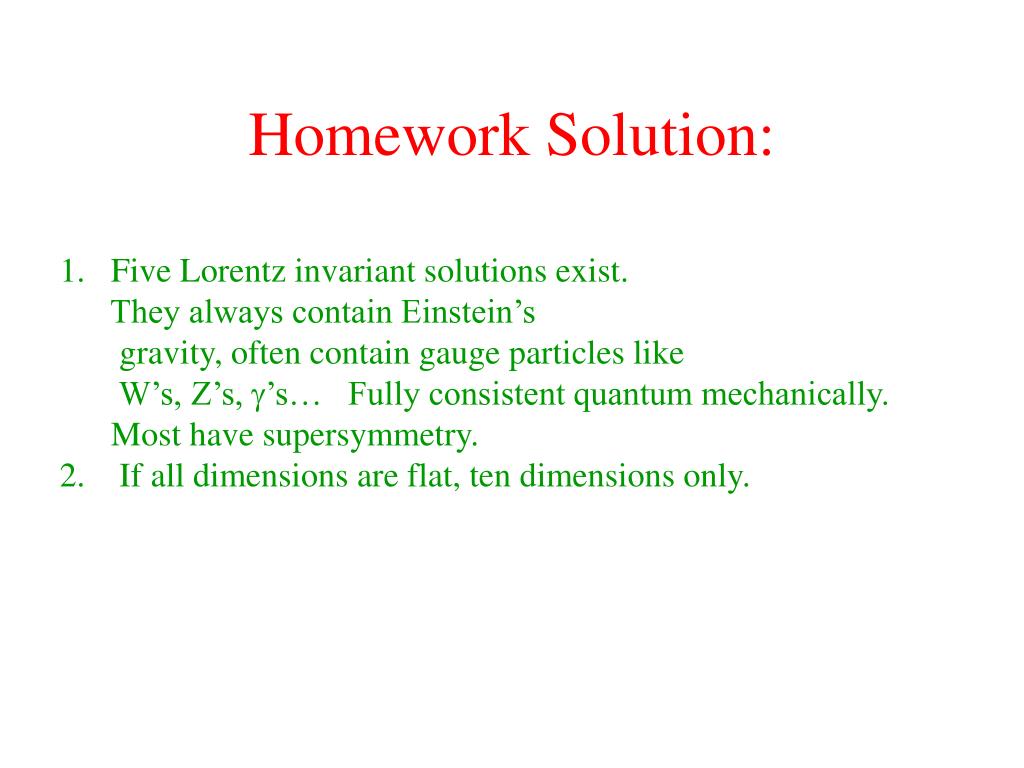 Homework Solution:

1. Five Lorentz invariant solutions exist. They always contain Einstein’s gravity, often contain gauge particles like W’s, Z’s, $\gamma$’s… Fully consistent quantum mechanically. Most have supersymmetry.
2. If all dimensions are flat, ten dimensions only.